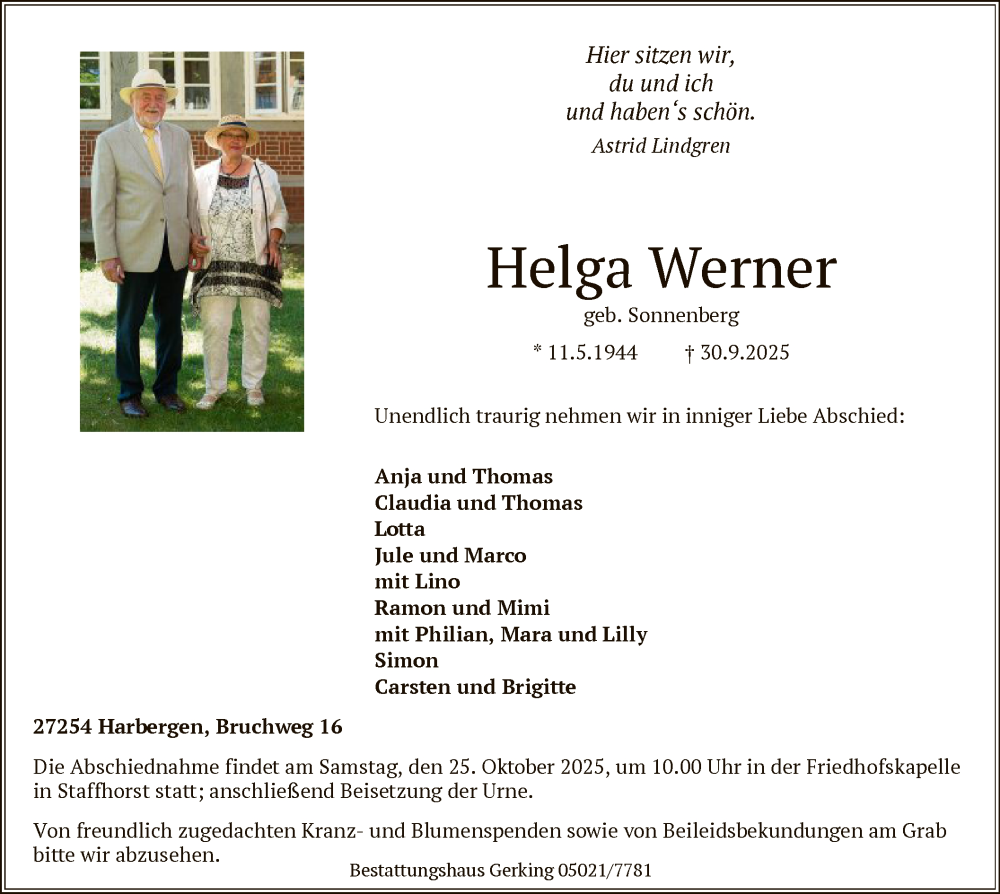 Hier sitzen wir,
du und ich
und haben‘s schön.
Astrid Lindgren

Helga Werner
geb. Sonnenberg
* 11.5.1944 † 30.9.2025

Unendlich traurig nehmen wir in inniger Liebe Abschied:

Anja und Thomas
Claudia und Thomas
Lotta
Jule und Marco
mit Lino
Ramon und Mimi
mit Philian, Mara und Lilly
Simon
Carsten und Brigitte

27254 Harbergen, Bruchweg 16

Die Abschiednahme findet am Samstag, den 25. Oktober 2025, um 10.00 Uhr in der Friedhofskapelle in Staffhorst statt; anschließend Beisetzung der Urne.

Von freundlich zugedachten Kranz- und Blumenspenden sowie von Beileidsbekundungen am Grab bitte wir abzusehen.

Bestattungshaus Gerking 05021/7781